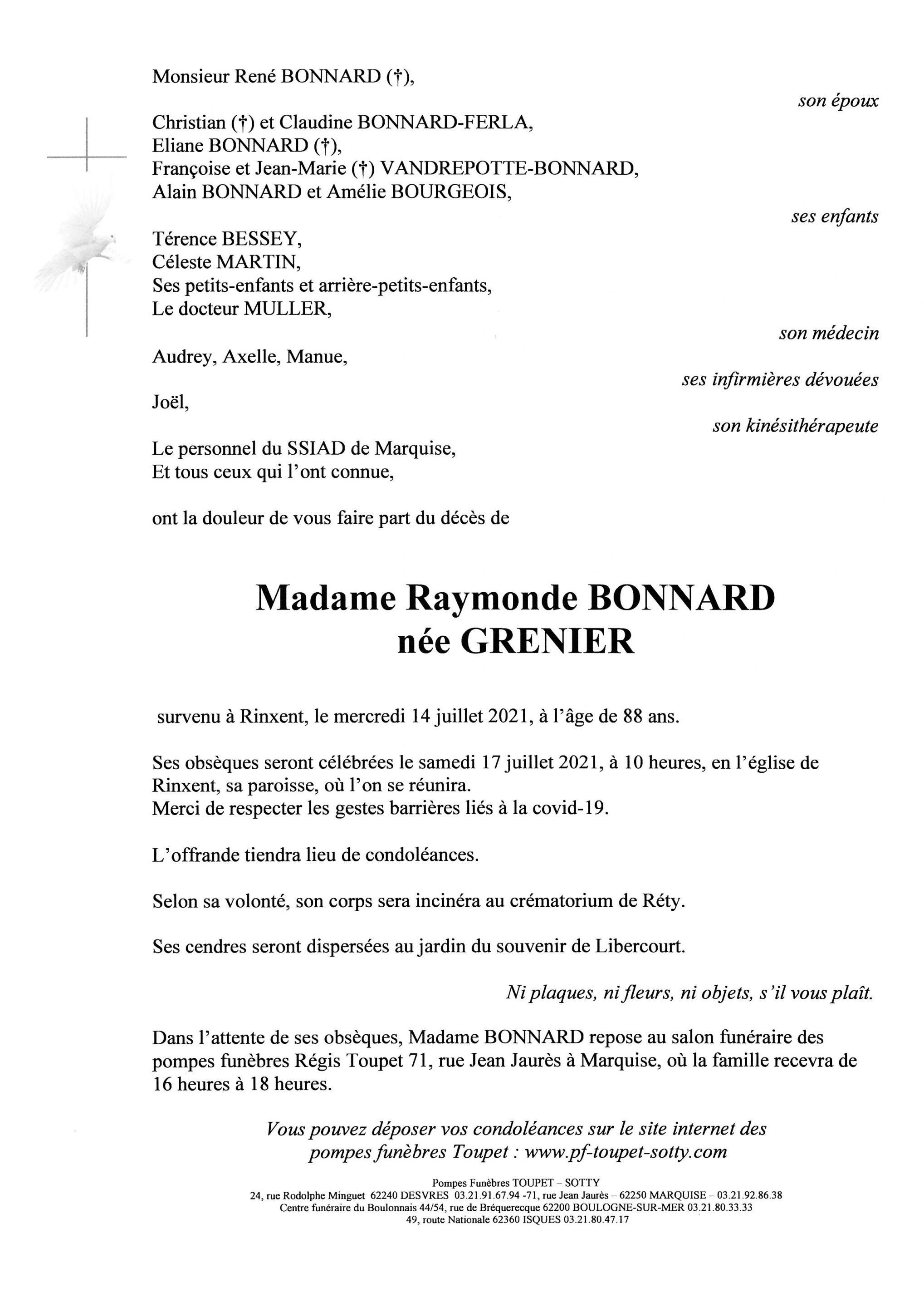 Monsieur René BONNARD (†),

son époux

Christian (†) et Claudine BONNARD-FERLA,
Eliane BONNARD (†),
Françoise et Jean-Marie (†) VANDREPOTTE-BONNARD,
Alain BONNARD et Amélie BOURGEOIS,

ses enfants

Térence BESSEY,
Céleste MARTIN,
Ses petits-enfants et arrière-petits-enfants,
Le docteur MULLER,

son médecin

Audrey, Axelle, Manue,

ses infirmières dévouées

Joël,

son kinésithérapeute

Le personnel du SSIAD de Marquise,
Et tous ceux qui l'ont connue,

ont la douleur de vous faire part du décès de

Madame Raymonde BONNARD
née GRENIER

survenu à Rinxent, le mercredi 14 juillet 2021, à l'âge de 88 ans.

Ses obsèques seront célébrées le samedi 17 juillet 2021, à 10 heures, en l'église de Rinxent, sa paroisse, où l'on se réunira.
Merci de respecter les gestes barrières liés à la covid-19.

L'offrande tiendra lieu de condoléances.

Selon sa volonté, son corps sera incinéra au crématorium de Réty.

Ses cendres seront dispersées au jardin du souvenir de Libercourt.

Ni plaques, ni fleurs, ni objets, s'il vous plaît.

Dans l'attente de ses obsèques, Madame BONNARD repose au salon funéraire des pompes funèbres Régis Toupet 71, rue Jean Jaurès à Marquise, où la famille recevra de 16 heures à 18 heures.

Vous pouvez déposer vos condoléances sur le site internet des pompes funèbres Toupet : www.pf-toupet-sotty.com

Pompes Funèbres TOUPET – SOTTY
24, rue Rodolphe Minguet 62240 DESVRES 03.21.91.67.94 -71, rue Jean Jaurès – 62250 MARQUISE – 03.21.92.86.38
Centre funéraire du Boulonnais 44/54, rue de Bréquerecque 62200 BOULOGNE-SUR-MER 03.21.80.33.33
49, route Nationale 62360 ISQUES 03.21.80.47.17